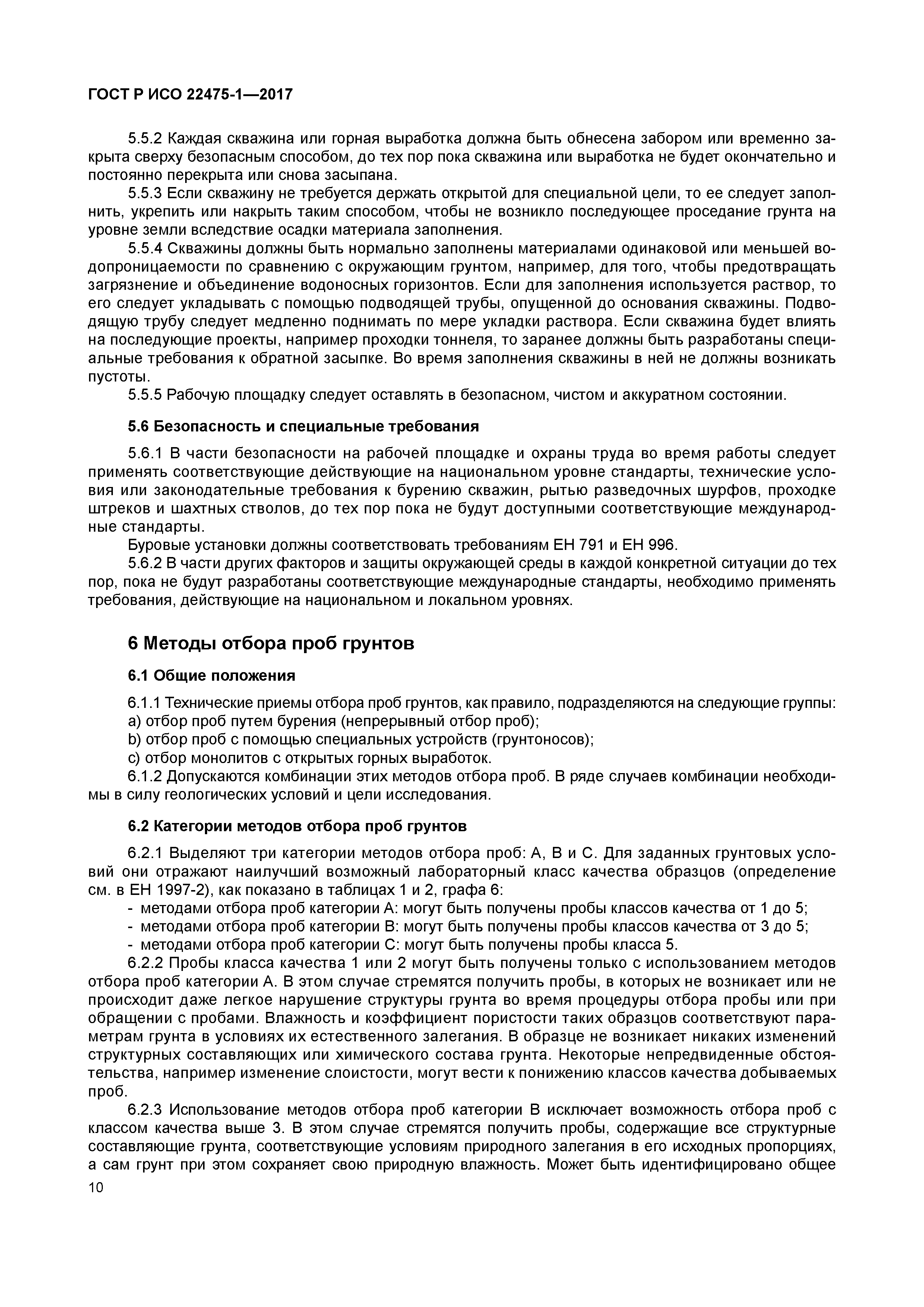 ГОСТ Р ИСО 22475-1—2017

5.5.2 Каждая скважина или горная выработка должна быть обнесена забором или временно закрыта сверху безопасным способом, до тех пор пока скважина или выработка не будет окончательно и постоянно перекрыта или снова засыпана.

5.5.3 Если скважину не требуется держать открытой для специальной цели, то ее следует заполнить, укрепить или накрыть таким способом, чтобы не возникло последующее проседание грунта на уровне земли вследствие осадки материала заполнения.

5.5.4 Скважины должны быть нормально заполнены материалами одинаковой или меньшей водопроницаемости по сравнению с окружающим грунтом, например, для того, чтобы предотвращать загрязнение и объединение водоносных горизонтов. Если для заполнения используется раствор, то его следует укладывать с помощью подводящей трубы, опущенной до основания скважины. Подводящую трубу следует медленно поднимать по мере укладки раствора. Если скважина будет влиять на последующие проекты, например проходки тоннеля, то заранее должны быть разработаны специальные требования к обратной засыпке. Во время заполнения скважины в ней не должны возникать пустоты.

5.5.5 Рабочую площадку следует оставлять в безопасном, чистом и аккуратном состоянии.

5.6 Безопасность и специальные требования

5.6.1 В части безопасности на рабочей площадке и охраны труда во время работы следует применять соответствующие действующие на национальном уровне стандарты, технические условия или законодательные требования к бурению скважин, рытью разведочных шурфов, проходке штреков и шахтных стволов, до тех пор пока не будут доступными соответствующие международные стандарты.

Буровые установки должны соответствовать требованиям ЕН 791 и ЕН 996.

5.6.2 В части других факторов и защиты окружающей среды в каждой конкретной ситуации до тех пор, пока не будут разработаны соответствующие международные стандарты, необходимо применять требования, действующие на национальном и локальном уровнях.

6 Методы отбора проб грунтов

6.1 Общие положения

6.1.1 Технические приемы отбора проб грунтов, как правило, подразделяются на следующие группы:
a) отбор проб путем бурения (непрерывный отбор проб);
b) отбор проб с помощью специальных устройств (грунтоносов);
c) отбор монолитов с открытых горных выработок.

6.1.2 Допускаются комбинации этих методов отбора проб. В ряде случаев комбинации необходимы в силу геологических условий и цели исследования.

6.2 Категории методов отбора проб грунтов

6.2.1 Выделяют три категории методов отбора проб: А, В и С. Для заданных грунтовых условий они отражают наилучший возможный лабораторный класс качества образцов (определение см. в ЕН 1997-2), как показано в таблицах 1 и 2, графа 6:
- методами отбора проб категории А: могут быть получены пробы классов качества от 1 до 5;
- методами отбора проб категории В: могут быть получены пробы классов качества от 3 до 5;
- методами отбора проб категории С: могут быть получены пробы класса 5.

6.2.2 Пробы класса качества 1 или 2 могут быть получены только с использованием методов отбора проб категории А. В этом случае стремятся получить пробы, в которых не возникает или не происходит даже легкое нарушение структуры грунта во время процедуры отбора пробы или при обращении с пробами. Влажность и коэффициент пористости таких образцов соответствуют параметрам грунта в условиях их естественного залегания. В образце не возникает никаких изменений структурных составляющих или химического состава грунта. Некоторые непредвиденные обстоятельства, например изменение слоистости, могут вести к понижению классов качества добываемых проб.

6.2.3 Использование методов отбора проб категории В исключает возможность отбора проб с классом качества выше 3. В этом случае стремятся получить пробы, содержащие все структурные составляющие грунта, соответствующие условиям природного залегания в его исходных пропорциях, а сам грунт при этом сохраняет свою природную влажность. Может быть идентифицировано общее

10